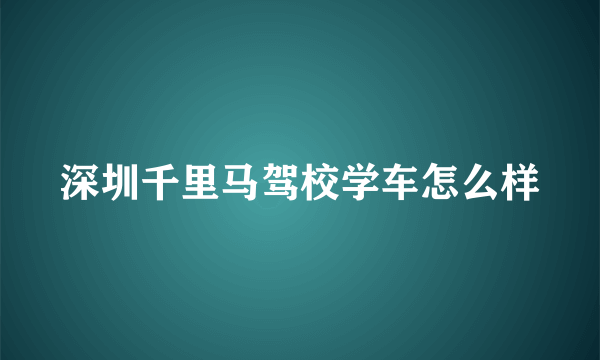 深圳千里马驾校学车怎么样